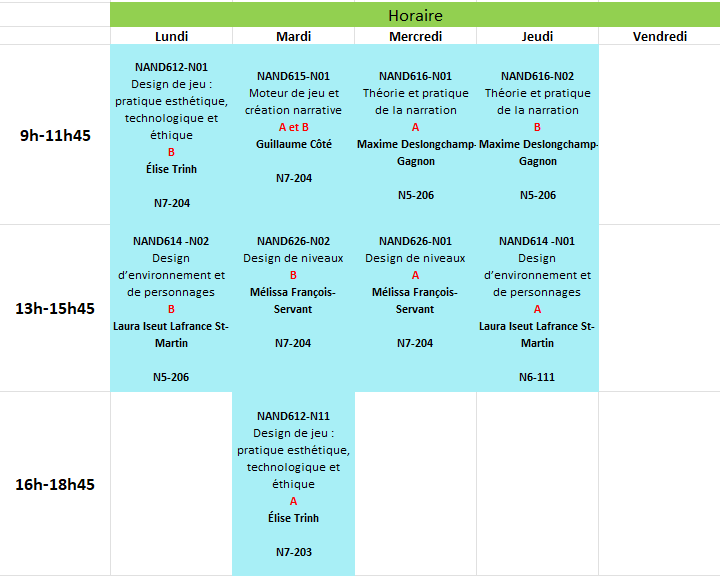 Horaire

| | Lundi | Mardi | Mercredi | Jeudi | Vendredi |
|---|---|---|---|---|---|
| 9h-11h45 | NAND612-N01 Design de jeu : pratique esthétique, technologique et éthique B Élise Trinh N7-204 | NAND615-N01 Moteur de jeu et création narrative A et B Guillaume Côté N7-204 | NAND616-N01 Théorie et pratique de la narration A Maxime Deslongchamp-Gagnon N5-206 | NAND616-N02 Théorie et pratique de la narration B Maxime Deslongchamp-Gagnon N5-206 | |
| 13h-15h45 | NAND614 -N02 Design d'environnement et de personnages B Laura Iseut Lafrance St-Martin N5-206 | NAND626-N02 Design de niveaux B Mélissa François-Servant N7-204 | NAND626-N01 Design de niveaux A Mélissa François-Servant N7-204 | NAND614 -N01 Design d'environnement et de personnages A Laura Iseut Lafrance St-Martin N6-111 | |
| 16h-18h45 | | NAND612-N11 Design de jeu : pratique esthétique, technologique et éthique A Élise Trinh N7-203 | | | |